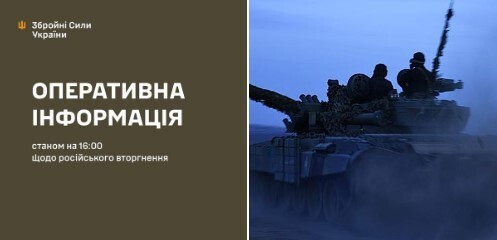 Збройні Сили України

ОПЕРАТИВНА ІНФОРМАЦІЯ

станом на 16:00
щодо російського вторгнення